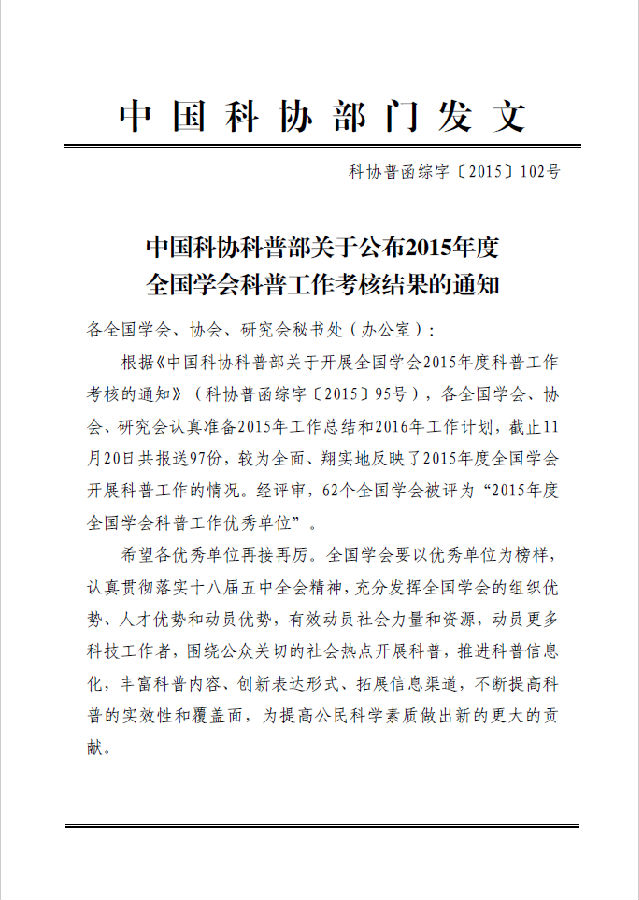 中国科协部门发文

科协普函综字〔2015〕102号

中国科协科普部关于公布2015年度全国学会科普工作考核结果的通知

各全国学会、协会、研究会秘书处（办公室）：

根据《中国科协科普部关于开展全国学会2015年度科普工作考核的通知》（科协普函综字〔2015〕95号），各全国学会、协会、研究会认真准备2015年工作总结和2016年工作计划，截止11月20日共报送97份，较为全面、翔实地反映了2015年度全国学会开展科普工作的情况。经评审，62个全国学会被评为“2015年度全国学会科普工作优秀单位”。

希望各优秀单位再接再厉。全国学会要以优秀单位为榜样，认真贯彻落实十八届五中全会精神，充分发挥全国学会的组织优势、人才优势和动员优势，有效动员社会力量和资源，动员更多科技工作者，围绕公众关切的社会热点开展科普，推进科普信息化，丰富科普内容、创新表达形式、拓展信息渠道，不断提高科普的实效性和覆盖面，为提高公民科学素质做出新的更大的贡献。